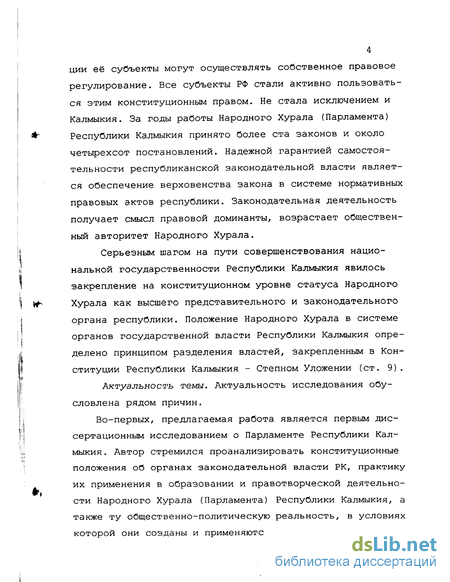 4

ции её субъекты могут осуществлять собственное правовое регулирование. Все субъекты РФ стали активно пользоваться этим конституционным правом. Не стала исключением и Калмыкия. За годы работы Народного Хурала (Парламента) Республики Калмыкия принято более ста законов и около четырехсот постановлений. Надежной гарантией самостоятельности республиканской законодательной власти является обеспечение верховенства закона в системе нормативных правовых актов республики. Законодательная деятельность получает смысл правовой доминанты, возрастает общественный авторитет Народного Хурала.

Серьезным шагом на пути совершенствования национальной государственности Республики Калмыкия явилось закрепление на конституционном уровне статуса Народного Хурала как высшего представительного и законодательного органа республики. Положение Народного Хурала в системе органов государственной власти Республики Калмыкия определено принципом разделения властей, закрепленным в Конституции Республики Калмыкия - Степном Уложении (ст. 9).

Актуальность темы. Актуальность исследования обусловлена рядом причин.

Во-первых, предлагаемая работа является первым диссертационным исследованием о Парламенте Республики Калмыкия. Автор стремился проанализировать конституционные положения об органах законодательной власти РК, практику их применения в образовании и правотворческой деятельности Народного Хурала (Парламента) Республики Калмыкия, а также ту общественно-политическую реальность, в условиях которой они созданы и применяютс

dsLib.net
библиотека диссертаций